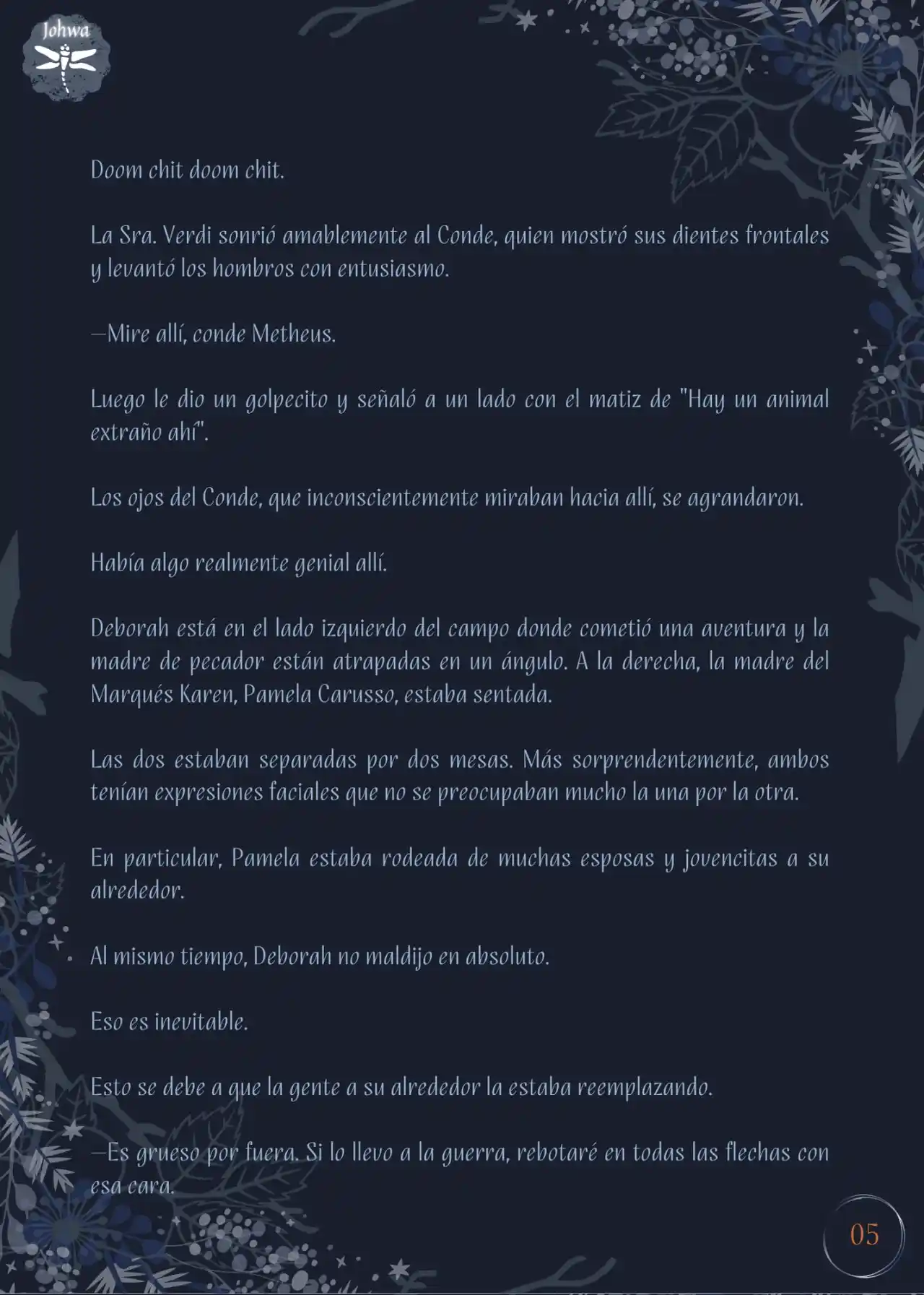 Johwa

Doom chit doom chit.

La Sra. Verdi sonrió amablemente al Conde, quien mostró sus dientes frontales y levantó los hombros con entusiasmo.

—Mire allí, conde Metheus.

Luego le dio un golpecito y señaló a un lado con el matiz de "Hay un animal extraño ahí".

Los ojos del Conde, que inconscientemente miraban hacia allí, se agrandaron.

Había algo realmente genial allí.

Deborah está en el lado izquierdo del campo donde cometió una aventura y la madre de pecador están atrapadas en un ángulo. A la derecha, la madre del Marqués Karen, Pamela Carusso, estaba sentada.

Las dos estaban separadas por dos mesas. Más sorprendentemente, ambos tenían expresiones faciales que no se preocupaban mucho la una por la otra.

En particular, Pamela estaba rodeada de muchas esposas y jovencitas a su alrededor.

Al mismo tiempo, Deborah no maldijo en absoluto.

Eso es inevitable.

Esto se debe a que la gente a su alrededor la estaba reemplazando.

—Es grueso por fuera. Si lo llevo a la guerra, rebotaré en todas las flechas con esa cara.

05